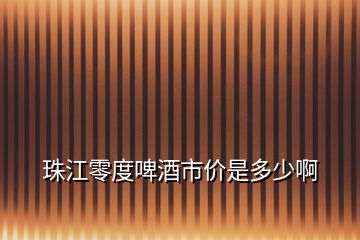 珠江零度啤酒市价是多少啊